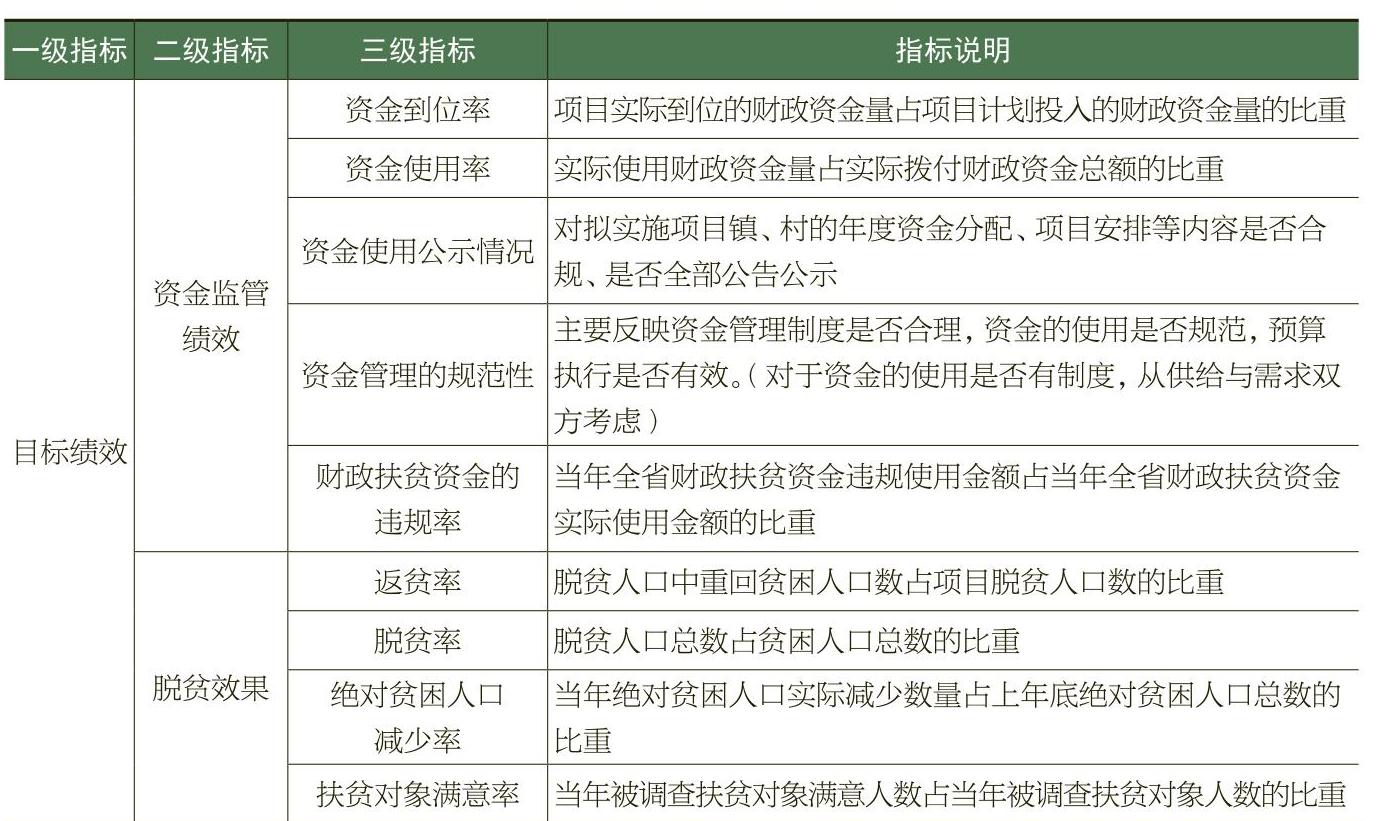 | 一级指标 | 二级指标 | 三级指标 | 指标说明 |
|---|---|---|---|
| 目标绩效 | 资金监管绩效 | 资金到位率 | 项目实际到位的财政资金量占项目计划投入的财政资金量的比重 |
| | | 资金使用率 | 实际使用财政资金量占实际拨付财政资金总额的比重 |
| | | 资金使用公示情况 | 对拟实施项目镇、村的年度资金分配、项目安排等内容是否合规、是否全部公告公示 |
| | | 资金管理的规范性 | 主要反映资金管理制度是否合理，资金的使用是否规范，预算执行是否有效。（对于资金的使用是否有制度，从供给与需求双方考虑） |
| | | 财政扶贫资金的违规率 | 当年全省财政扶贫资金违规使用金额占当年全省财政扶贫资金实际使用金额的比重 |
| | 脱贫效果 | 返贫率 | 脱贫人口中重回贫困人口数占项目脱贫人口数的比重 |
| | | 脱贫率 | 脱贫人口总数占贫困人口总数的比重 |
| | | 绝对贫困人口减少率 | 当年绝对贫困人口实际减少数量占上年底绝对贫困人口总数的比重 |
| | | 扶贫对象满意率 | 当年被调查扶贫对象满意人数占当年被调查扶贫对象人数的比重 |